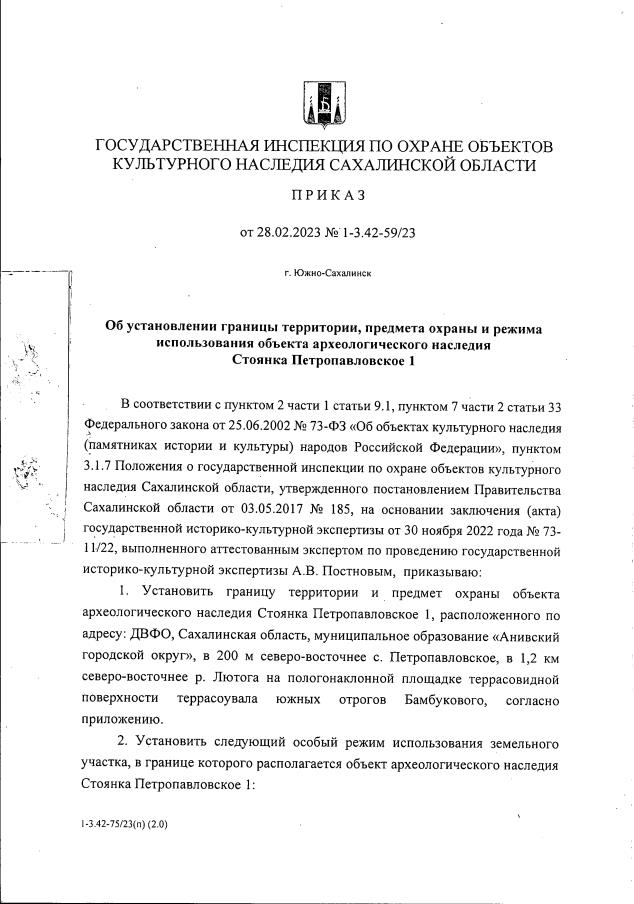 ГОСУДАРСТВЕННАЯ ИНСПЕКЦИЯ ПО ОХРАНЕ ОБЪЕКТОВ КУЛЬТУРНОГО НАСЛЕДИЯ САХАЛИНСКОЙ ОБЛАСТИ

ПРИКАЗ

от 28.02.2023 № 1-3.42-59/23

г. Южно-Сахалинск

Об установлении границы территории, предмета охраны и режима использования объекта археологического наследия Стоянка Петропавловское 1

В соответствии с пунктом 2 части 1 статьи 9.1, пунктом 7 части 2 статьи 33 Федерального закона от 25.06.2002 № 73-ФЗ «Об объектах культурного наследия (памятниках истории и культуры) народов Российской Федерации», пунктом 3.1.7 Положения о государственной инспекции по охране объектов культурного наследия Сахалинской области, утвержденного постановлением Правительства Сахалинской области от 03.05.2017 № 185, на основании заключения (акта) государственной историко-культурной экспертизы от 30 ноября 2022 года № 73-11/22, выполненного аттестованным экспертом по проведению государственной историко-культурной экспертизы А.В. Постновым, приказываю:

1. Установить границу территории и предмет охраны объекта археологического наследия Стоянка Петропавловское 1, расположенного по адресу: ДВФО, Сахалинская область, муниципальное образование «Анивский городской округ», в 200 м северо-восточнее с. Петропавловское, в 1,2 км северо-восточнее р. Лютога на пологонаклонной площадке террасовидной поверхности террасоувала южных отрогов Бамбукового, согласно приложению.

2. Установить следующий особый режим использования земельного участка, в границе которого располагается объект археологического наследия Стоянка Петропавловское 1:

1-3.42-75/23(п) (2.0)